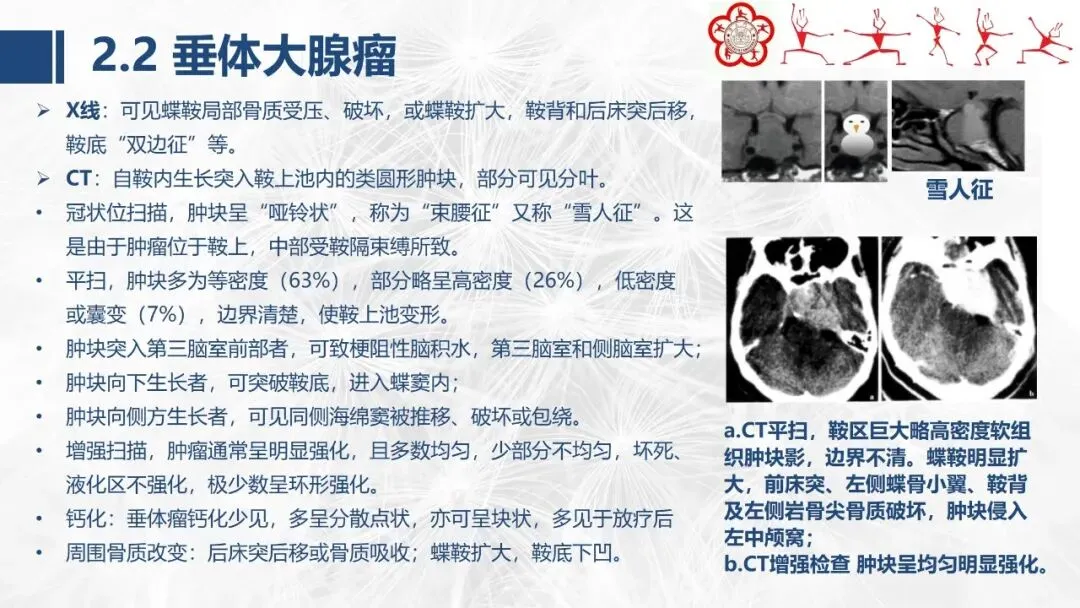 2.2 垂体大腺瘤

➢ X线：可见蝶鞍局部骨质受压、破坏，或蝶鞍扩大，鞍背和后床突后移，鞍底“双边征”等。

➢ CT：自鞍内生长突入鞍上池内的类圆形肿块，部分可见分叶。

• 冠状位扫描，肿块呈“哑铃状”，称为“束腰征”又称“雪人征”。这是由于肿瘤位于鞍上，中部受鞍隔束缚所致。

• 平扫，肿块多为等密度（63%），部分略呈高密度（26%），低密度或囊变（7%），边界清楚，使鞍上池变形。

• 肿块突入第三脑室前部者，可致梗阻性脑积水，第三脑室和侧脑室扩大；

• 肿块向下生长者，可突破鞍底，进入蝶窦内；

• 肿块向侧方生长者，可见同侧海绵窦被推移、破坏或包绕。

• 增强扫描，肿瘤通常呈明显强化，且多数均匀，少部分不均匀，坏死、液化区不强化，极少数呈环形强化。

• 钙化：垂体瘤钙化少见，多呈分散点状，亦可呈块状，多见于放疗后

• 周围骨质改变：后床突后移或骨质吸收；蝶鞍扩大，鞍底下凹。

雪人征

a.CT平扫，鞍区巨大略高密度软组织肿块影，边界不清。蝶鞍明显扩大，前床突、左侧蝶骨小翼、鞍背及左侧岩骨尖骨质破坏，肿块侵入左中颅窝；
b.CT增强检查 肿块呈均匀明显强化。